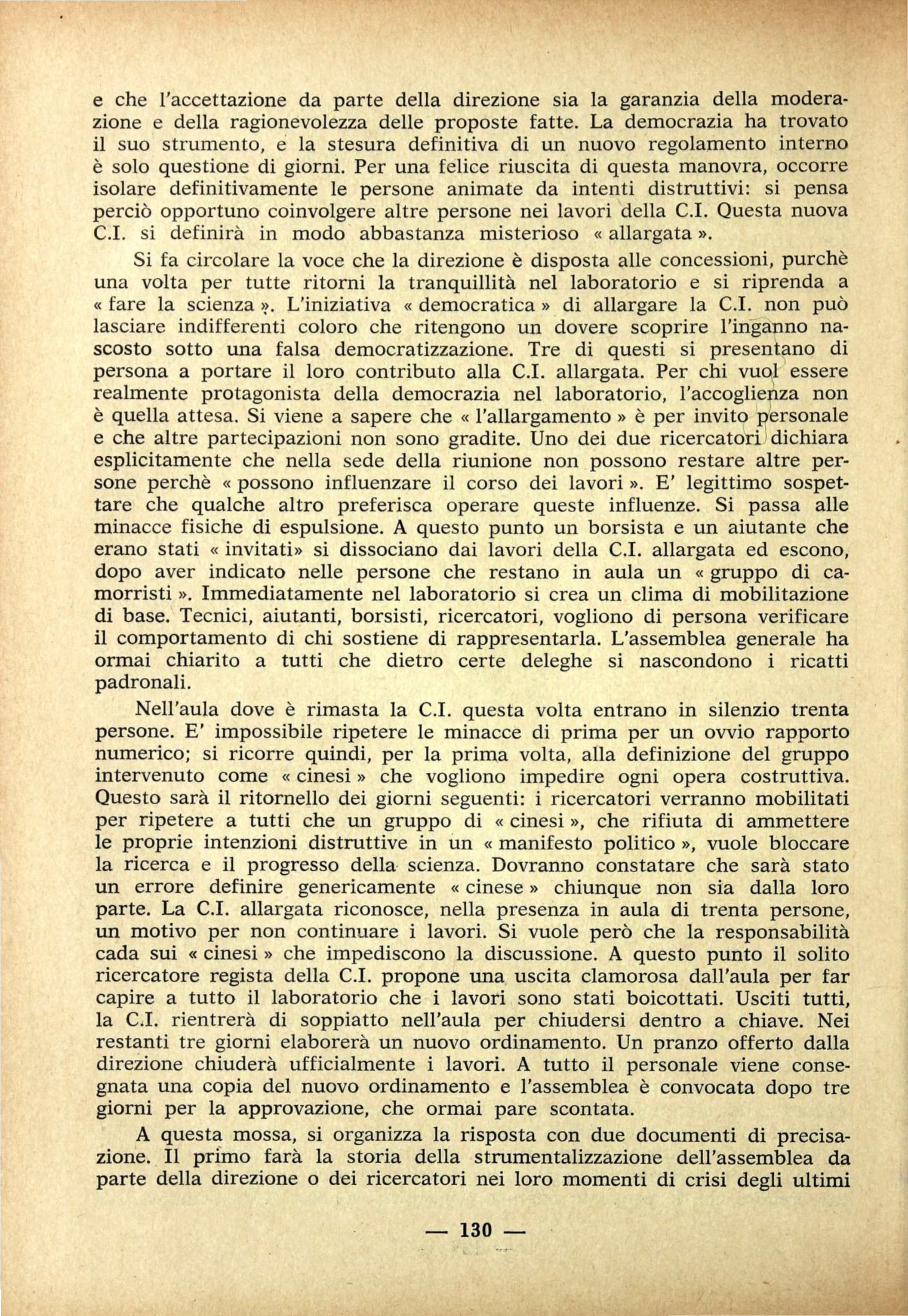 e che l'accettazione da parte della direzione sia la garanzia della moderazione e della ragionevolezza delle proposte fatte. La democrazia ha trovato il suo strumento, e la stesura definitiva di un nuovo regolamento interno è solo questione di giorni. Per una felice riuscita di questa manovra, occorre isolare definitivamente le persone animate da intenti distruttivi: si pensa perciò opportuno coinvolgere altre persone nei lavori della C.I. Questa nuova C.I. si definirà in modo abbastanza misterioso « allargata ».

Si fa circolare la voce che la direzione è disposta alle concessioni, purchè una volta per tutte ritorni la tranquillità nel laboratorio e si riprenda a « fare la scienza ». L'iniziativa « democratica » di allargare la C.I. non può lasciare indifferenti coloro che ritengono un dovere scoprire l'inganno nascosto sotto una falsa democratizzazione. Tre di questi si presentano di persona a portare il loro contributo alla C.I. allargata. Per chi vuol essere realmente protagonista della democrazia nel laboratorio, l'accoglienza non è quella attesa. Si viene a sapere che « l'allargamento » è per invito personale e che altre partecipazioni non sono gradite. Uno dei due ricercatori dichiara esplicitamente che nella sede della riunione non possono restare altre persone perchè « possono influenzare il corso dei lavori ». E' legittimo sospettare che qualche altro preferisca operare queste influenze. Si passa alle minacce fisiche di espulsione. A questo punto un borsista e un aiutante che erano stati « invitati» si dissociano dai lavori della C.I. allargata ed escono, dopo aver indicato nelle persone che restano in aula un « gruppo di camorristi ». Immediatamente nel laboratorio si crea un clima di mobilitazione di base. Tecnici, aiutanti, borsisti, ricercatori, vogliono di persona verificare il comportamento di chi sostiene di rappresentarla. L'assemblea generale ha ormai chiarito a tutti che dietro certe deleghe si nascondono i ricatti padronali.

Nell'aula dove è rimasta la C.I. questa volta entrano in silenzio trenta persone. E' impossibile ripetere le minacce di prima per un ovvio rapporto numerico; si ricorre quindi, per la prima volta, alla definizione del gruppo intervenuto come « cinesi » che vogliono impedire ogni opera costruttiva. Questo sarà il ritornello dei giorni seguenti: i ricercatori verranno mobilitati per ripetere a tutti che un gruppo di « cinesi », che rifiuta di ammettere le proprie intenzioni distruttive in un « manifesto politico », vuole bloccare la ricerca e il progresso della scienza. Dovranno constatare che sarà stato un errore definire genericamente « cinese » chiunque non sia dalla loro parte. La C.I. allargata riconosce, nella presenza in aula di trenta persone, un motivo per non continuare i lavori. Si vuole però che la responsabilità cada sui « cinesi » che impediscono la discussione. A questo punto il solito ricercatore regista della C.I. propone una uscita clamorosa dall'aula per far capire a tutto il laboratorio che i lavori sono stati boicottati. Usciti tutti, la C.I. rientrerà di soppiatto nell'aula per chiudersi dentro a chiave. Nei restanti tre giorni elaborerà un nuovo ordinamento. Un pranzo offerto dalla direzione chiuderà ufficialmente i lavori. A tutto il personale viene consegnata una copia del nuovo ordinamento e l'assemblea è convocata dopo tre giorni per la approvazione, che ormai pare scontata.

A questa mossa, si organizza la risposta con due documenti di precisazione. Il primo farà la storia della strumentalizzazione dell'assemblea da parte della direzione o dei ricercatori nei loro momenti di crisi degli ultimi

— 130 —